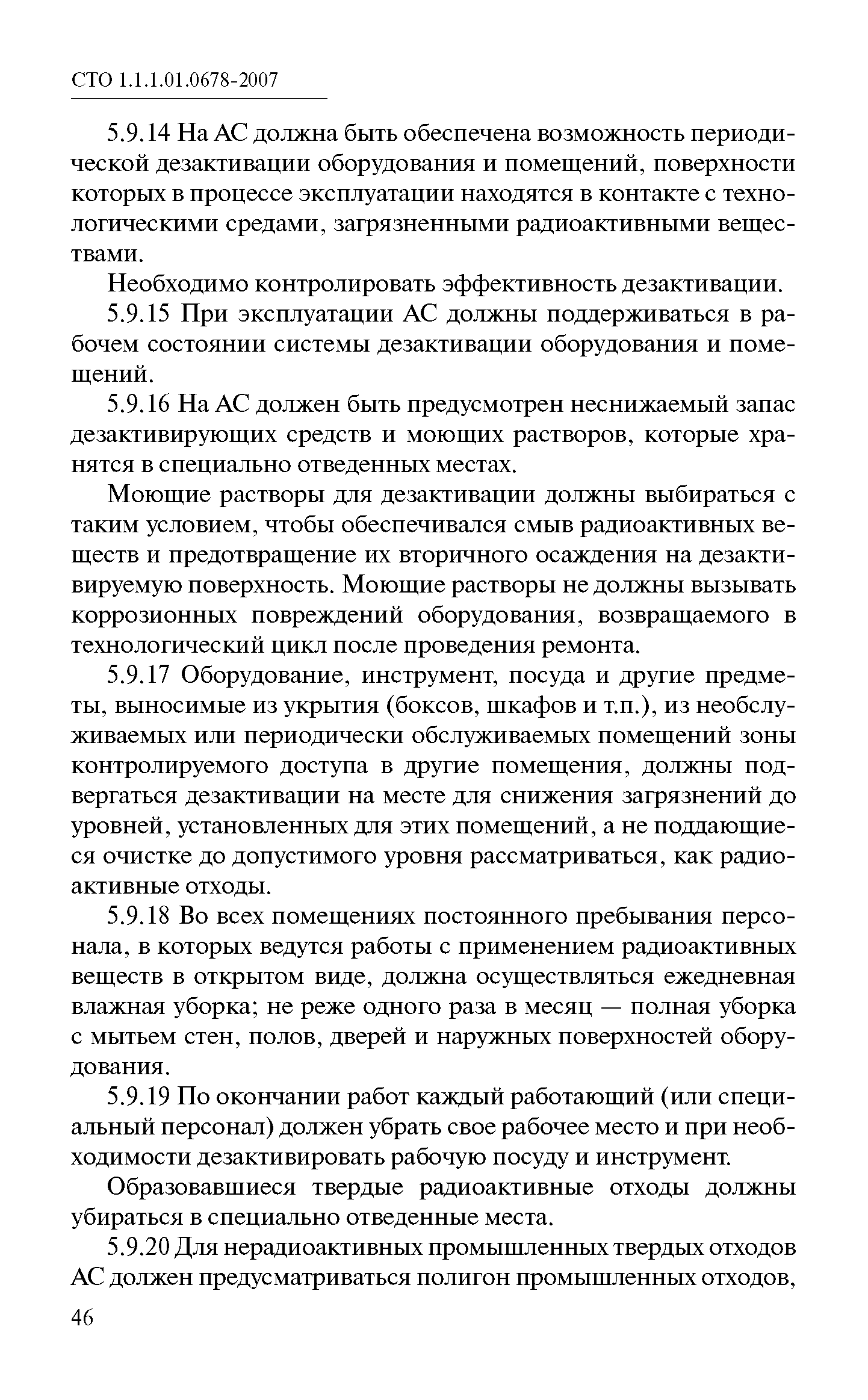 СТО 1.1.1.01.0678-2007

5.9.14 На АС должна быть обеспечена возможность периодической дезактивации оборудования и помещений, поверхности которых в процессе эксплуатации находятся в контакте с технологическими средами, загрязненными радиоактивными веществами.

Необходимо контролировать эффективность дезактивации.

5.9.15 При эксплуатации АС должны поддерживаться в рабочем состоянии системы дезактивации оборудования и помещений.

5.9.16 На АС должен быть предусмотрен неснижаемый запас дезактивирующих средств и моющих растворов, которые хранятся в специально отведенных местах.

Моющие растворы для дезактивации должны выбираться с таким условием, чтобы обеспечивался смыв радиоактивных веществ и предотвращение их вторичного осаждения на дезактивируемую поверхность. Моющие растворы не должны вызывать коррозионных повреждений оборудования, возвращаемого в технологический цикл после проведения ремонта.

5.9.17 Оборудование, инструмент, посуда и другие предметы, выносимые из укрытия (боксов, шкафов и т.п.), из необслуживаемых или периодически обслуживаемых помещений зоны контролируемого доступа в другие помещения, должны подвергаться дезактивации на месте для снижения загрязнений до уровней, установленных для этих помещений, а не поддающиеся очистке до допустимого уровня рассматриваться, как радиоактивные отходы.

5.9.18 Во всех помещениях постоянного пребывания персонала, в которых ведутся работы с применением радиоактивных веществ в открытом виде, должна осуществляться ежедневная влажная уборка; не реже одного раза в месяц — полная уборка с мытьем стен, полов, дверей и наружных поверхностей оборудования.

5.9.19 По окончании работ каждый работающий (или специальный персонал) должен убрать свое рабочее место и при необходимости дезактивировать рабочую посуду и инструмент.

Образовавшиеся твердые радиоактивные отходы должны убираться в специально отведенные места.

5.9.20 Для нерадиоактивных промышленных твердых отходов АС должен предусматриваться полигон промышленных отходов,

46